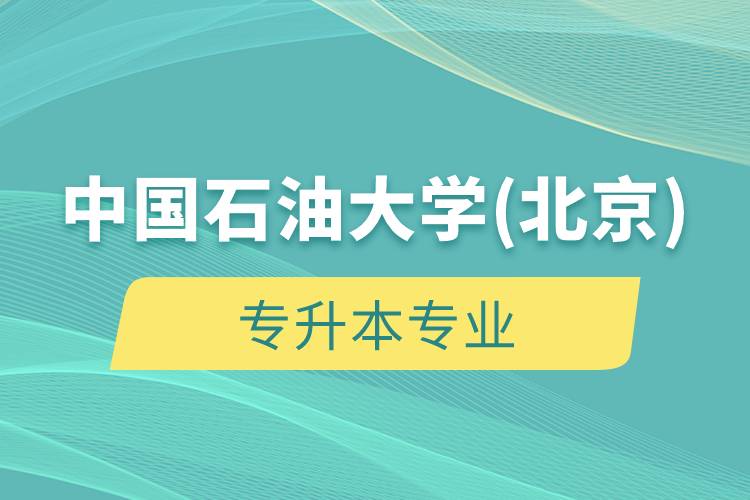 中国石油大学(北京)

专升本专业